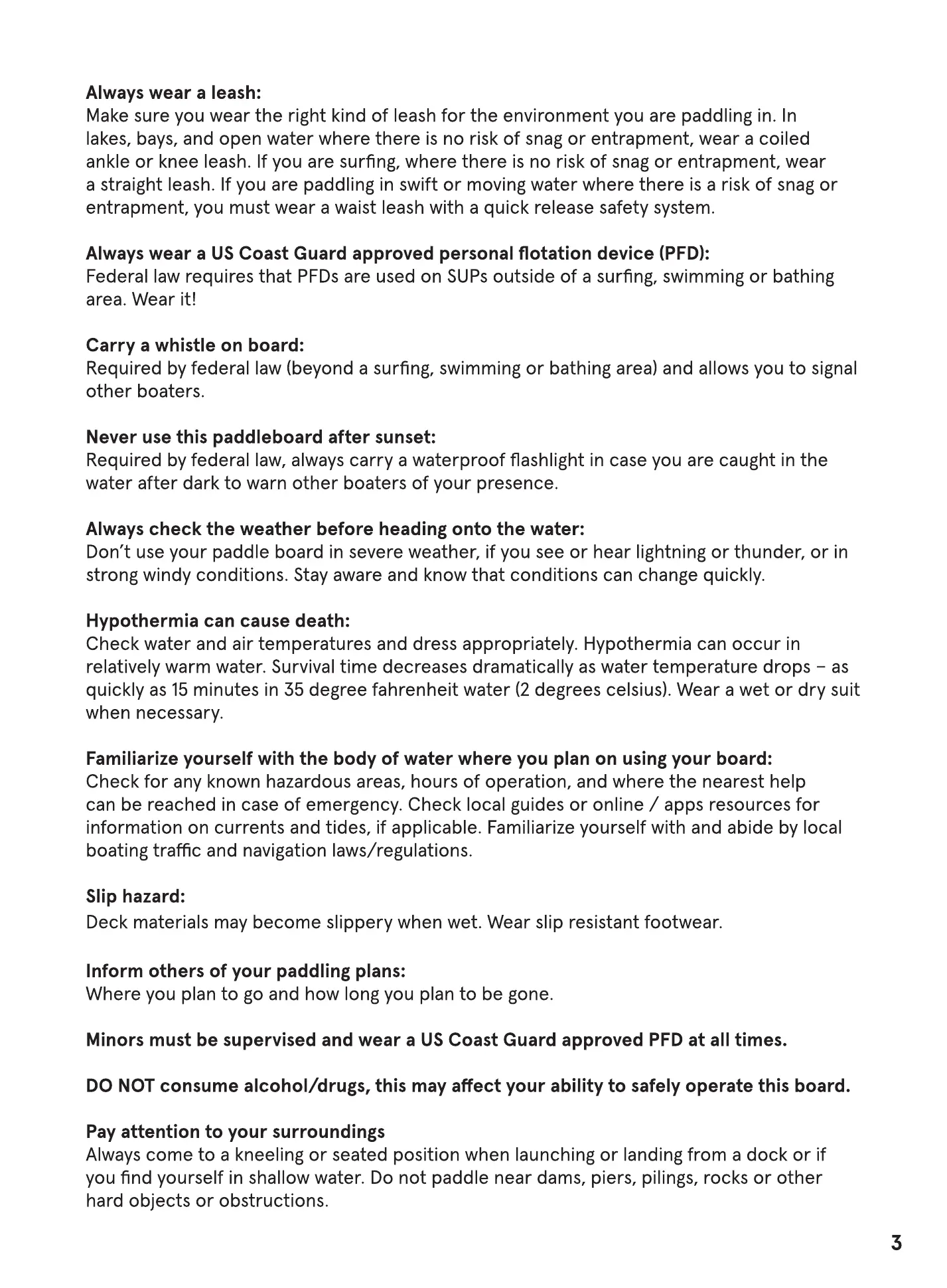 Always wear a leash:
Make sure you wear the right kind of leash for the environment you are paddling in. In lakes, bays, and open water where there is no risk of snag or entrapment, wear a coiled ankle or knee leash. If you are surfing, where there is no risk of snag or entrapment, wear a straight leash. If you are paddling in swift or moving water where there is a risk of snag or entrapment, you must wear a waist leash with a quick release safety system.

Always wear a US Coast Guard approved personal flotation device (PFD):
Federal law requires that PFDs are used on SUPs outside of a surfing, swimming or bathing area. Wear it!

Carry a whistle on board:
Required by federal law (beyond a surfing, swimming or bathing area) and allows you to signal other boaters.

Never use this paddleboard after sunset:
Required by federal law, always carry a waterproof flashlight in case you are caught in the water after dark to warn other boaters of your presence.

Always check the weather before heading onto the water:
Don't use your paddle board in severe weather, if you see or hear lightning or thunder, or in strong windy conditions. Stay aware and know that conditions can change quickly.

Hypothermia can cause death:
Check water and air temperatures and dress appropriately. Hypothermia can occur in relatively warm water. Survival time decreases dramatically as water temperature drops – as quickly as 15 minutes in 35 degree fahrenheit water (2 degrees celsius). Wear a wet or dry suit when necessary.

Familiarize yourself with the body of water where you plan on using your board:
Check for any known hazardous areas, hours of operation, and where the nearest help can be reached in case of emergency. Check local guides or online / apps resources for information on currents and tides, if applicable. Familiarize yourself with and abide by local boating traffic and navigation laws/regulations.

Slip hazard:
Deck materials may become slippery when wet. Wear slip resistant footwear.

Inform others of your paddling plans:
Where you plan to go and how long you plan to be gone.

Minors must be supervised and wear a US Coast Guard approved PFD at all times.

DO NOT consume alcohol/drugs, this may affect your ability to safely operate this board.

Pay attention to your surroundings
Always come to a kneeling or seated position when launching or landing from a dock or if you find yourself in shallow water. Do not paddle near dams, piers, pilings, rocks or other hard objects or obstructions.

3